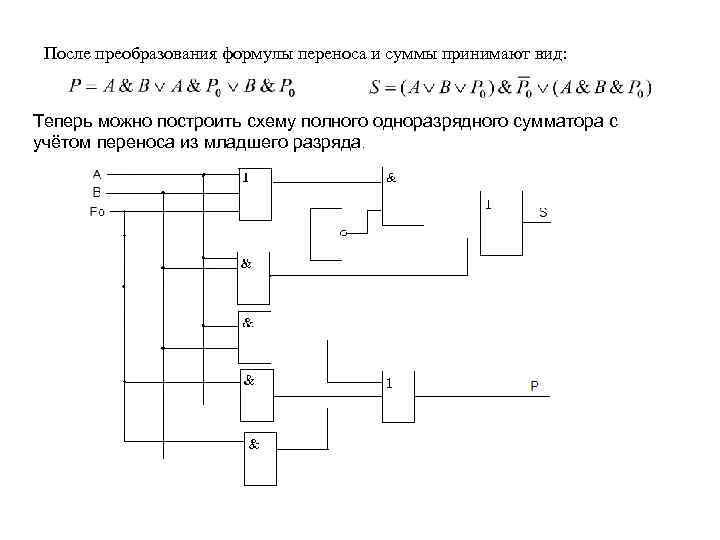 После преобразования формулы переноса и суммы принимают вид:

$P = A \& B \vee A \& P_0 \vee B \& P_0$

$S = (A \vee B \vee P_0) \& \overline{P_0} \vee (A \& B \& P_0)$

Теперь можно построить схему полного одноразрядного сумматора с учётом переноса из младшего разряда.

A
B
Fo
1
&
1
S
&
&
&
1
P
&